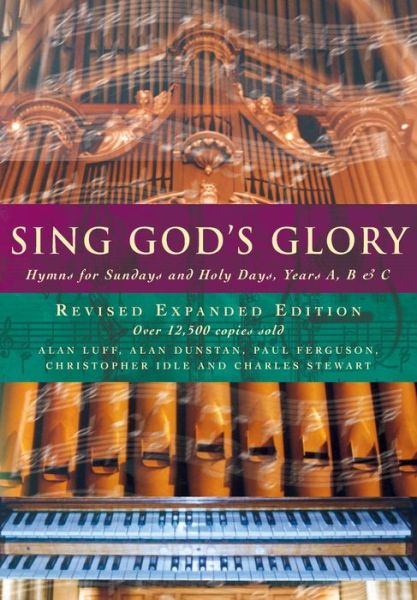 SING GOD'S GLORY

Hymns for Sundays and Holy Days, Years A, B & C

REVISED EXPANDED EDITION

Over 12,500 copies sold

ALAN LUFF, ALAN DUNSTAN, PAUL FERGUSON, CHRISTOPHER IDLE AND CHARLES STEWART